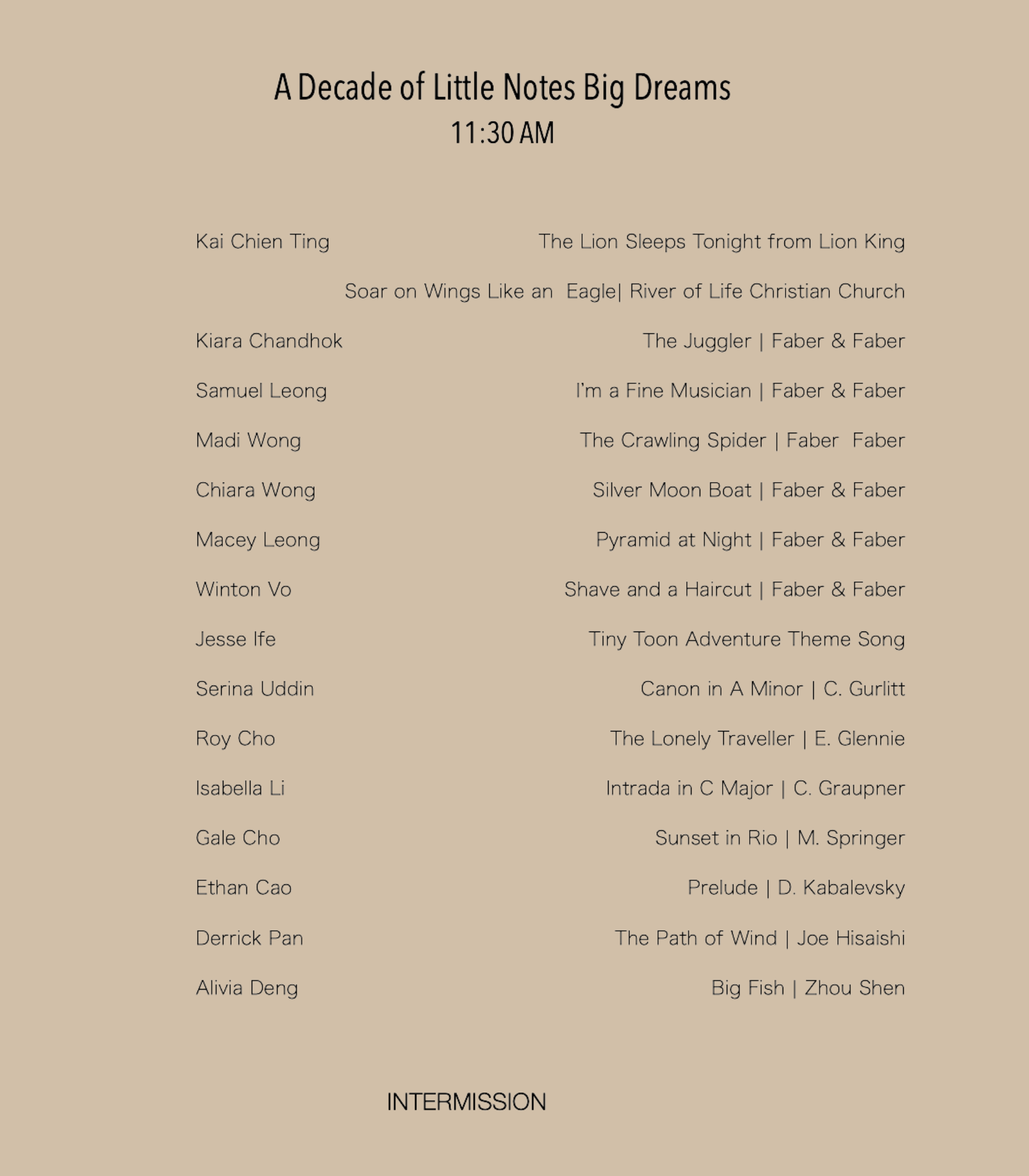 A Decade of Little Notes Big Dreams
11:30 AM

Kai Chien Ting The Lion Sleeps Tonight from Lion King

Soar on Wings Like an Eagle| River of Life Christian Church

Kiara Chandhok The Juggler | Faber & Faber

Samuel Leong I'm a Fine Musician | Faber & Faber

Madi Wong The Crawling Spider | Faber Faber

Chiara Wong Silver Moon Boat | Faber & Faber

Macey Leong Pyramid at Night | Faber & Faber

Winton Vo Shave and a Haircut | Faber & Faber

Jesse Ife Tiny Toon Adventure Theme Song

Serina Uddin Canon in A Minor | C. Gurlitt

Roy Cho The Lonely Traveller | E. Glennie

Isabella Li Intrada in C Major | C. Graupner

Gale Cho Sunset in Rio | M. Springer

Ethan Cao Prelude | D. Kabalevsky

Derrick Pan The Path of Wind | Joe Hisaishi

Alivia Deng Big Fish | Zhou Shen

INTERMISSION